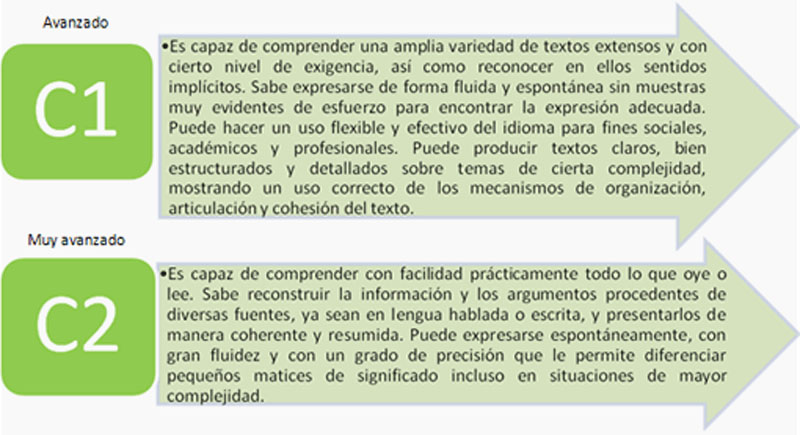 Avanzado

C1

•Es capaz de comprender una amplia variedad de textos extensos y con cierto nivel de exigencia, así como reconocer en ellos sentidos implícitos. Sabe expresarse de forma fluida y espontánea sin muestras muy evidentes de esfuerzo para encontrar la expresión adecuada. Puede hacer un uso flexible y efectivo del idioma para fines sociales, académicos y profesionales. Puede producir textos claros, bien estructurados y detallados sobre temas de cierta complejidad, mostrando un uso correcto de los mecanismos de organización, articulación y cohesión del texto.

Muy avanzado

C2

•Es capaz de comprender con facilidad prácticamente todo lo que oye o lee. Sabe reconstruir la información y los argumentos procedentes de diversas fuentes, ya sean en lengua hablada o escrita, y presentarlos de manera coherente y resumida. Puede expresarse espontáneamente, con gran fluidez y con un grado de precisión que le permite diferenciar pequeños matices de significado incluso en situaciones de mayor complejidad.